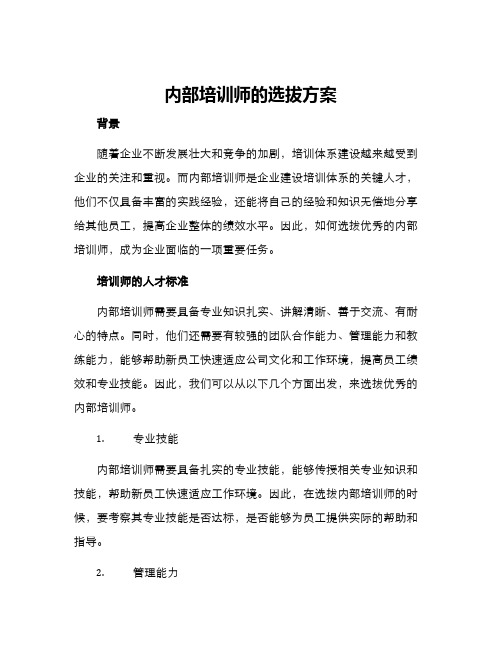 内部培训师的选拔方案

背景

随着企业不断发展壮大和竞争的加剧，培训体系建设越来越受到企业的关注和重视。而内部培训师是企业建设培训体系的关键人才，他们不仅具备丰富的实践经验，还能将自己的经验和知识无偿地分享给其他员工，提高企业整体的绩效水平。因此，如何选拔优秀的内部培训师，成为企业面临的一项重要任务。

培训师的人才标准

内部培训师需要具备专业知识扎实、讲解清晰、善于交流、有耐心的特点。同时，他们还需要有较强的团队合作能力、管理能力和教练能力，能够帮助新员工快速适应公司文化和工作环境，提高员工绩效和专业技能。因此，我们可以从以下几个方面出发，来选拔优秀的内部培训师。

1.　专业技能

内部培训师需要具备扎实的专业技能，能够传授相关专业知识和技能，帮助新员工快速适应工作环境。因此，在选拔内部培训师的时候，要考察其专业技能是否达标，是否能够为员工提供实际的帮助和指导。

2.　管理能力